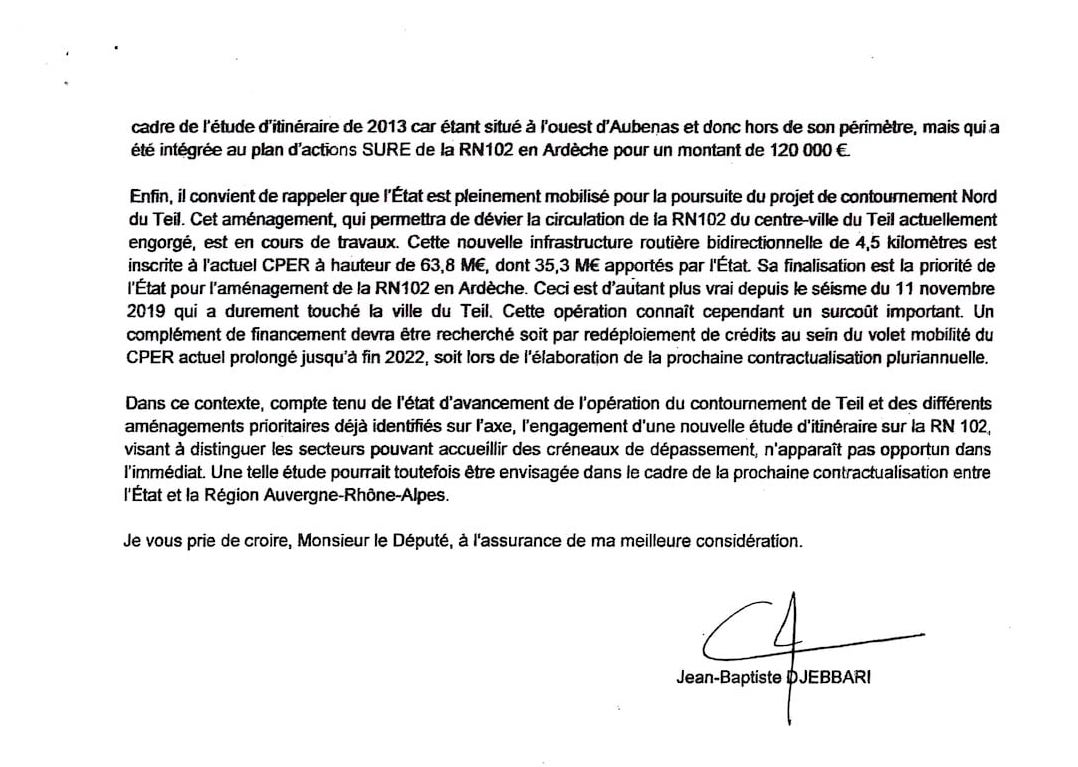 cadre de l'étude d'itinéraire de 2013 car étant situé à l'ouest d'Aubenas et donc hors de son périmètre, mais qui a été intégrée au plan d'actions SURE de la RN102 en Ardèche pour un montant de 120 000 €.

Enfin, il convient de rappeler que l'État est pleinement mobilisé pour la poursuite du projet de contournement Nord du Teil. Cet aménagement, qui permettra de dévier la circulation de la RN102 du centre-ville du Teil actuellement engorgé, est en cours de travaux. Cette nouvelle infrastructure routière bidirectionnelle de 4,5 kilomètres est inscrite à l'actuel CPER à hauteur de 63,8 M€, dont 35,3 M€ apportés par l'État. Sa finalisation est la priorité de l'État pour l'aménagement de la RN102 en Ardèche. Ceci est d'autant plus vrai depuis le séisme du 11 novembre 2019 qui a durement touché la ville du Teil. Cette opération connaît cependant un surcoût important. Un complément de financement devra être recherché soit par redéploiement de crédits au sein du volet mobilité du CPER actuel prolongé jusqu'à fin 2022, soit lors de l'élaboration de la prochaine contractualisation pluriannuelle.

Dans ce contexte, compte tenu de l'état d'avancement de l'opération du contournement de Teil et des différents aménagements prioritaires déjà identifiés sur l'axe, l'engagement d'une nouvelle étude d'itinéraire sur la RN 102, visant à distinguer les secteurs pouvant accueillir des créneaux de dépassement, n'apparaît pas opportun dans l'immédiat. Une telle étude pourrait toutefois être envisagée dans le cadre de la prochaine contractualisation entre l'État et la Région Auvergne-Rhône-Alpes.

Je vous prie de croire, Monsieur le Député, à l'assurance de ma meilleure considération.

Jean-Baptiste DJEBBARI